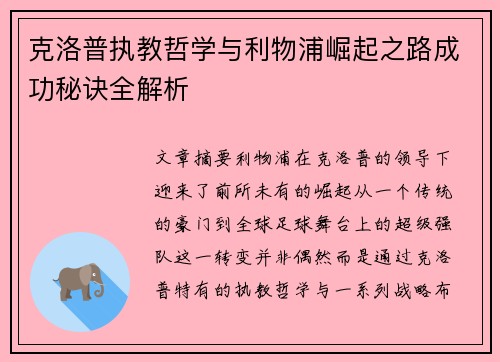 克洛普执教哲学与利物浦崛起之路成功秘诀全解析

文章摘要利物浦在克洛普的领导下迎来了前所未有的崛起从一个传统的豪门到全球足球舞台上的超级强队这一转变并非偶然而是通过克洛普特有的执教哲学与一系列战略布